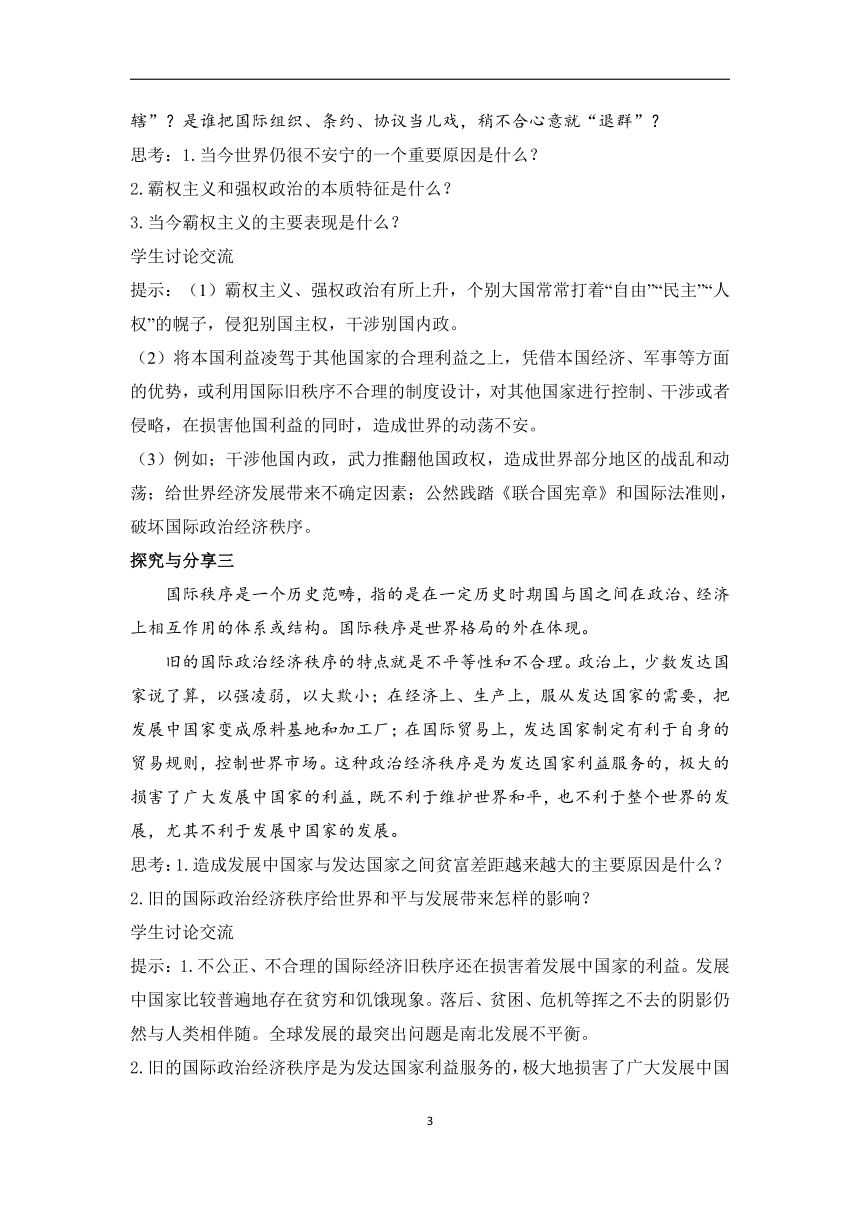 辖”？是谁把国际组织、条约、协议当儿戏，稍不合心意就“退群”？

思考：1.当今世界仍很不安宁的一个重要原因是什么？

2.霸权主义和强权政治的本质特征是什么？

3.当今霸权主义的主要表现是什么？

学生讨论交流

提示：（1）霸权主义、强权政治有所上升，个别大国常常打着“自由”“民主”“人权”的幌子，侵犯别国主权，干涉别国内政。

（2）将本国利益凌驾于其他国家的合理利益之上，凭借本国经济、军事等方面的优势，或利用国际旧秩序不合理的制度设计，对其他国家进行控制、干涉或者侵略，在损害他国利益的同时，造成世界的动荡不安。

（3）例如；干涉他国内政，武力推翻他国政权，造成世界部分地区的战乱和动荡；给世界经济发展带来不确定因素；公然践踏《联合国宪章》和国际法准则，破坏国际政治经济秩序。

探究与分享三

国际秩序是一个历史范畴，指的是在一定历史时期国与国之间在政治、经济上相互作用的体系或结构。国际秩序是世界格局的外在体现。

旧的国际政治经济秩序的特点就是不平等性和不合理。政治上，少数发达国家说了算，以强凌弱，以大欺小；在经济上、生产上，服从发达国家的需要，把发展中国家变成原料基地和加工厂；在国际贸易上，发达国家制定有利于自身的贸易规则，控制世界市场。这种政治经济秩序是为发达国家利益服务的，极大的损害了广大发展中国家的利益，既不利于维护世界和平，也不利于整个世界的发展，尤其不利于发展中国家的发展。

思考：1.造成发展中国家与发达国家之间贫富差距越来越大的主要原因是什么？

2.旧的国际政治经济秩序给世界和平与发展带来怎样的影响？

学生讨论交流

提示：1.不公正、不合理的国际经济旧秩序还在损害着发展中国家的利益。发展中国家比较普遍地存在贫穷和饥饿现象。落后、贫困、危机等挥之不去的阴影仍然与人类相伴随。全球发展的最突出问题是南北发展不平衡。

2.旧的国际政治经济秩序是为发达国家利益服务的，极大地损害了广大发展中国

3